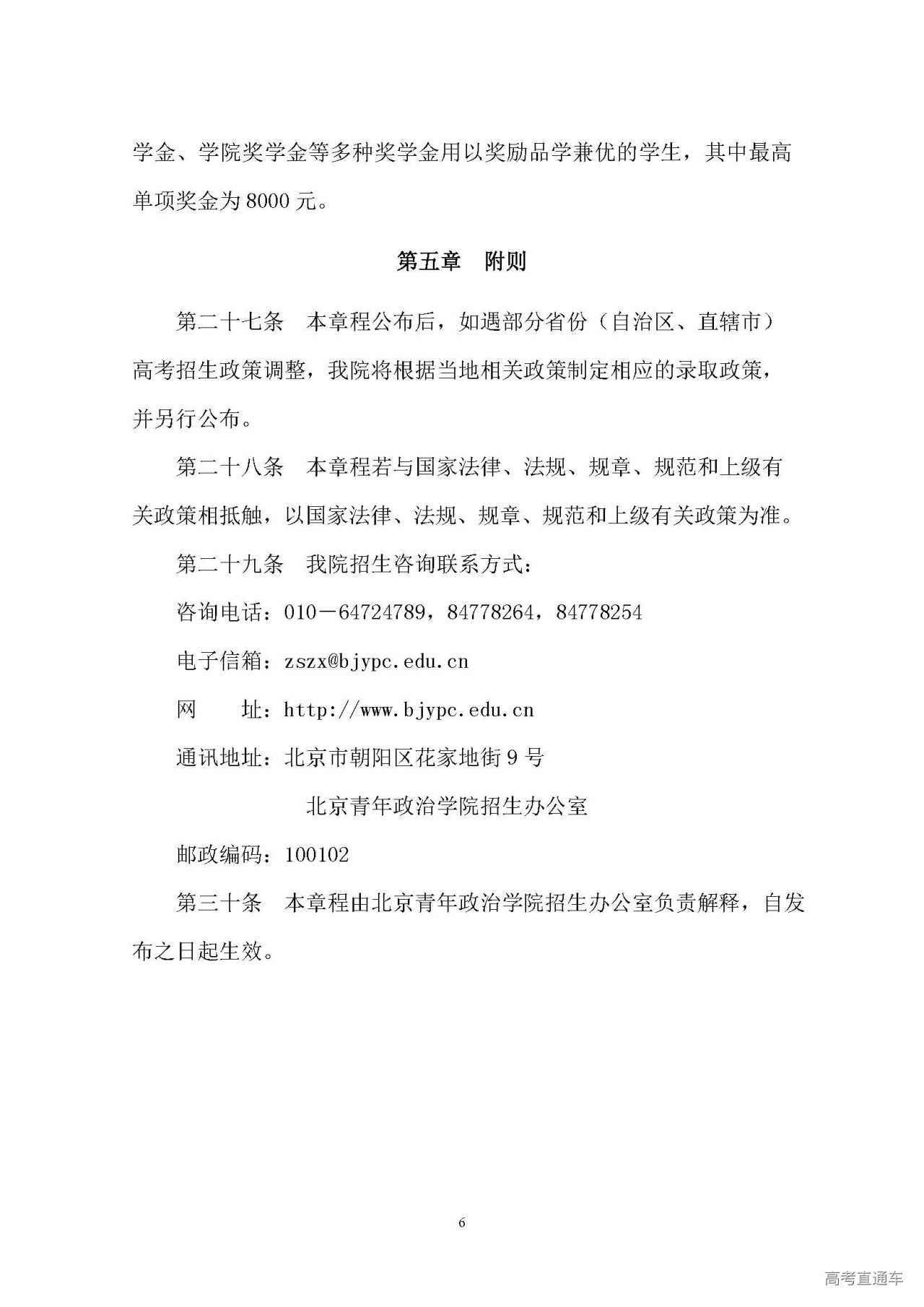 学金、学院奖学金等多种奖学金用以奖励品学兼优的学生，其中最高单项奖金为 8000 元。

第五章　附则

第二十七条　本章程公布后，如遇部分省份（自治区、直辖市）高考招生政策调整，我院将根据当地相关政策制定相应的录取政策，并另行公布。

第二十八条　本章程若与国家法律、法规、规章、规范和上级有关政策相抵触，以国家法律、法规、规章、规范和上级有关政策为准。

第二十九条　我院招生咨询联系方式：

咨询电话：010－64724789，84778264，84778254

电子信箱：zszx@bjypc.edu.cn

网　　址：http://www.bjypc.edu.cn

通讯地址：北京市朝阳区花家地街 9 号

北京青年政治学院招生办公室

邮政编码：100102

第三十条　本章程由北京青年政治学院招生办公室负责解释，自发布之日起生效。

6

高考直通车